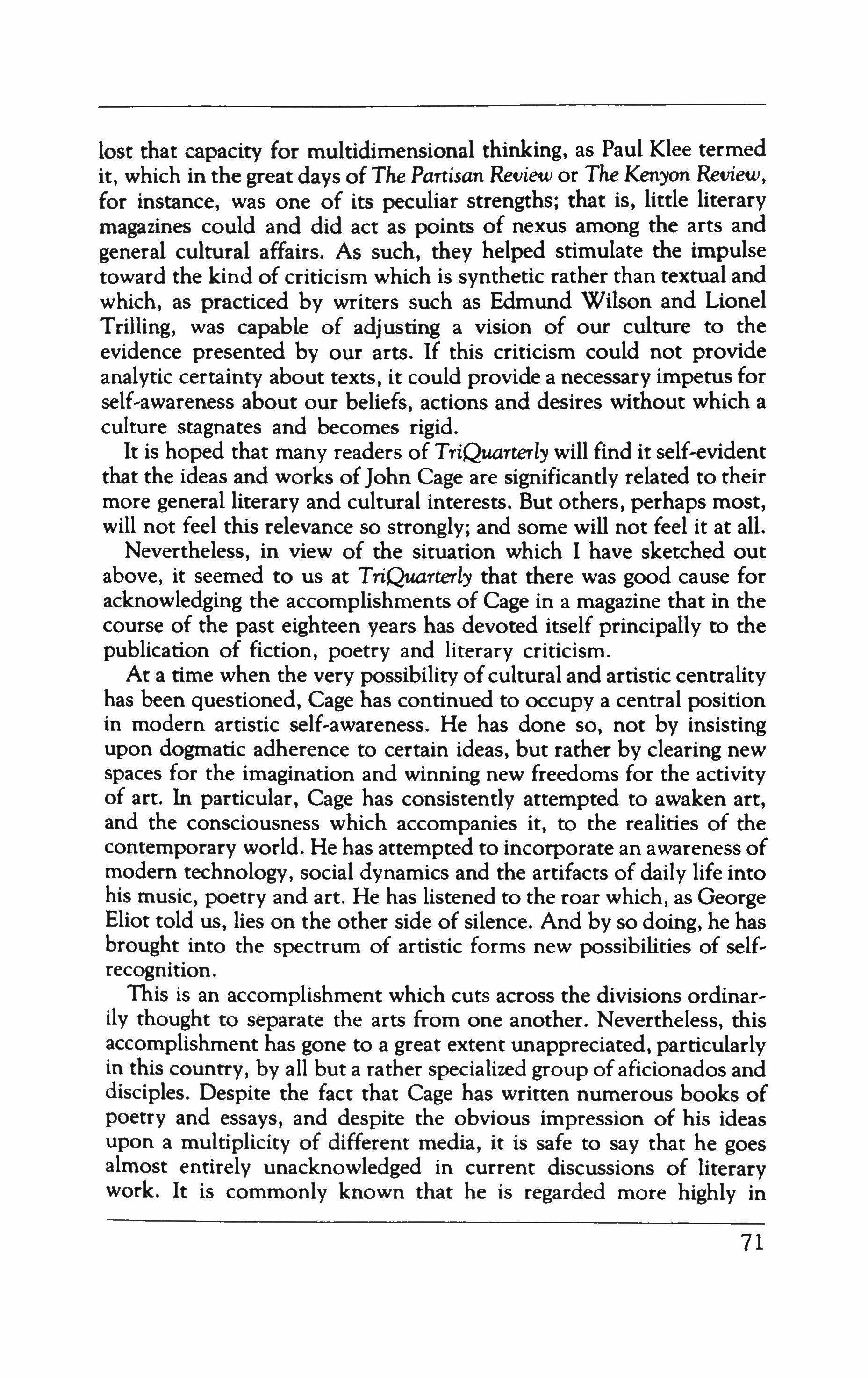 lost that capacity for multidimensional thinking, as Paul Klee termed it, which in the great days of The Partisan Review or The Kenyon Review, for instance, was one of its peculiar strengths; that is, little literary magazines could and did act as points of nexus among the arts and general cultural affairs. As such, they helped stimulate the impulse toward the kind of criticism which is synthetic rather than textual and which, as practiced by writers such as Edmund Wilson and Lionel Trilling, was capable of adjusting a vision of our culture to the evidence presented by our arts. If this criticism could not provide analytic certainty about texts, it could provide a necessary impetus for self-awareness about our beliefs, actions and desires without which a culture stagnates and becomes rigid.

It is hoped that many readers of TriQuarterly will find it self-evident that the ideas and works of John Cage are significantly related to their more general literary and cultural interests. But others, perhaps most, will not feel this relevance so strongly; and some will not feel it at all.

Nevertheless, in view of the situation which I have sketched out above, it seemed to us at TriQuarterly that there was good cause for acknowledging the accomplishments of Cage in a magazine that in the course of the past eighteen years has devoted itself principally to the publication of fiction, poetry and literary criticism.

At a time when the very possibility of cultural and artistic centrality has been questioned, Cage has continued to occupy a central position in modern artistic self-awareness. He has done so, not by insisting upon dogmatic adherence to certain ideas, but rather by clearing new spaces for the imagination and winning new freedoms for the activity of art. In particular, Cage has consistently attempted to awaken art, and the consciousness which accompanies it, to the realities of the contemporary world. He has attempted to incorporate an awareness of modern technology, social dynamics and the artifacts of daily life into his music, poetry and art. He has listened to the roar which, as George Eliot told us, lies on the other side of silence. And by so doing, he has brought into the spectrum of artistic forms new possibilities of self-recognition.

This is an accomplishment which cuts across the divisions ordinarily thought to separate the arts from one another. Nevertheless, this accomplishment has gone to a great extent unappreciated, particularly in this country, by all but a rather specialized group of aficionados and disciples. Despite the fact that Cage has written numerous books of poetry and essays, and despite the obvious impression of his ideas upon a multiplicity of different media, it is safe to say that he goes almost entirely unacknowledged in current discussions of literary work. It is commonly known that he is regarded more highly in

71